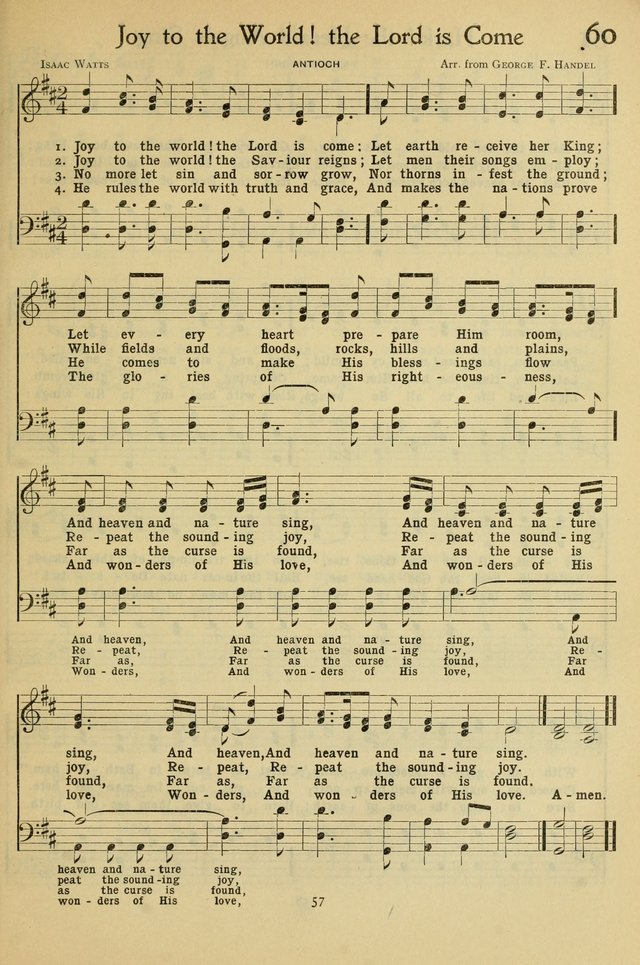 Joy to the World! the Lord is Come 60

ISAAC WATTS ANTIOCH Arr. from GEORGE F. HANDEL

1. Joy to the world! the Lord is come; Let earth re - ceive her King;
2. Joy to the world! the Sav - iour reigns; Let men their songs em - ploy;
3. No more let sin and sor - row grow, Nor thorns in - fest the ground;
4. He rules the world with truth and grace, And makes the na - tions prove

Let ev - ery heart pre - pare Him room,
While fields and floods, rocks, hills and plains,
He comes to make His bless - ings flow
The glo - ries of His right - eous - ness,

And heaven and na - ture sing, And heaven and na - ture
Re - peat the sound - ing joy, Re - peat the sound - ing
Far as the curse is found, Far as the curse is
And won - ders of His love, And won - ders of His

And heaven, And heaven and na - ture sing, And
Re - peat, Re - peat the sound - ing joy, Re -
Far as, Far as the curse is found, Far
Won - ders, And won - ders of His love, And

sing, And heaven, And heaven and na - ture sing.
joy, Re - peat, Re - peat the sound - ing joy.
found, Far as, Far as the curse is found.
love, Won - ders, And won - ders of His love. A - men.

heaven and na - ture sing,
peat the sound - ing joy,
as the curse is found,
won - ders of His love,

57